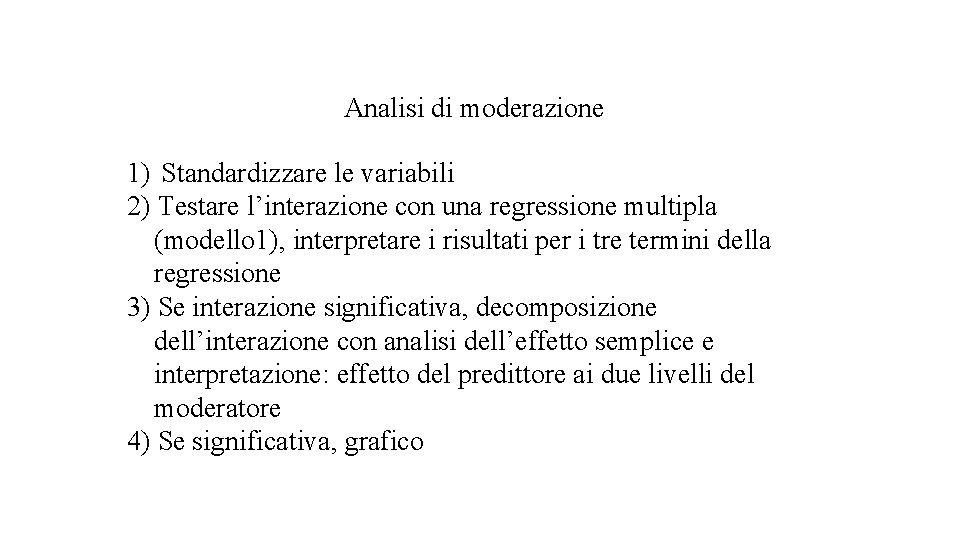 Analisi di moderazione

1) Standardizzare le variabili
2) Testare l’interazione con una regressione multipla (modello1), interpretare i risultati per i tre termini della regressione
3) Se interazione significativa, decomposizione dell’interazione con analisi dell’effetto semplice e interpretazione: effetto del predittore ai due livelli del moderatore
4) Se significativa, grafico